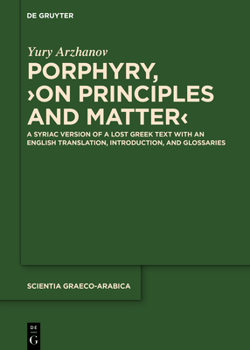 DE GRUYTER

Yury Arzhanov

PORPHYRY, ›ON PRINCIPLES AND MATTER‹

A SYRIAC VERSION OF A LOST GREEK TEXT WITH AN ENGLISH TRANSLATION, INTRODUCTION, AND GLOSSARIES

SCIENTIA GRAECO-ARABICA

DE G